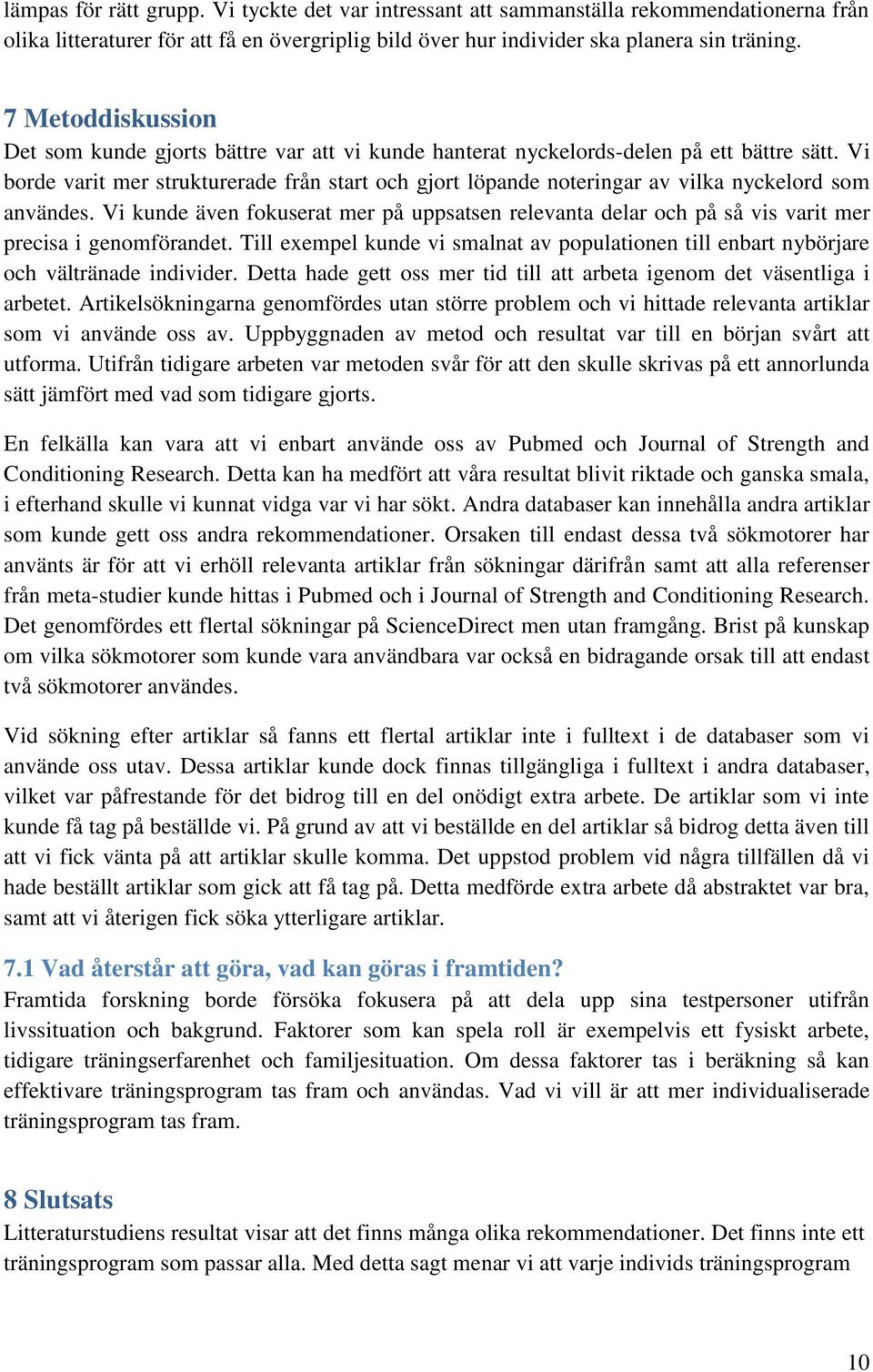 lämpas för rätt grupp. Vi tyckte det var intressant att sammanställa rekommendationerna från olika litteraturer för att få en övergriplig bild över hur individer ska planera sin träning.

7 Metoddiskussion
Det som kunde gjorts bättre var att vi kunde hanterat nyckelords-delen på ett bättre sätt. Vi borde varit mer strukturerade från start och gjort löpande noteringar av vilka nyckelord som användes. Vi kunde även fokuserat mer på uppsatsen relevanta delar och på så vis varit mer precisa i genomförandet. Till exempel kunde vi smalnat av populationen till enbart nybörjare och vältränade individer. Detta hade gett oss mer tid till att arbeta igenom det väsentliga i arbetet. Artikelsökningarna genomfördes utan större problem och vi hittade relevanta artiklar som vi använde oss av. Uppbyggnaden av metod och resultat var till en början svårt att utforma. Utifrån tidigare arbeten var metoden svår för att den skulle skrivas på ett annorlunda sätt jämfört med vad som tidigare gjorts.

En felkälla kan vara att vi enbart använde oss av Pubmed och Journal of Strength and Conditioning Research. Detta kan ha medfört att våra resultat blivit riktade och ganska smala, i efterhand skulle vi kunnat vidga var vi har sökt. Andra databaser kan innehålla andra artiklar som kunde gett oss andra rekommendationer. Orsaken till endast dessa två sökmotorer har använts är för att vi erhöll relevanta artiklar från sökningar därifrån samt att alla referenser från meta-studier kunde hittas i Pubmed och i Journal of Strength and Conditioning Research. Det genomfördes ett flertal sökningar på ScienceDirect men utan framgång. Brist på kunskap om vilka sökmotorer som kunde vara användbara var också en bidragande orsak till att endast två sökmotorer användes.

Vid sökning efter artiklar så fanns ett flertal artiklar inte i fulltext i de databaser som vi använde oss utav. Dessa artiklar kunde dock finnas tillgängliga i fulltext i andra databaser, vilket var påfrestande för det bidrog till en del onödigt extra arbete. De artiklar som vi inte kunde få tag på beställde vi. På grund av att vi beställde en del artiklar så bidrog detta även till att vi fick vänta på att artiklar skulle komma. Det uppstod problem vid några tillfällen då vi hade beställt artiklar som gick att få tag på. Detta medförde extra arbete då abstraktet var bra, samt att vi återigen fick söka ytterligare artiklar.

7.1 Vad återstår att göra, vad kan göras i framtiden?
Framtida forskning borde försöka fokusera på att dela upp sina testpersoner utifrån livssituation och bakgrund. Faktorer som kan spela roll är exempelvis ett fysiskt arbete, tidigare träningserfarenhet och familjesituation. Om dessa faktorer tas i beräkning så kan effektivare träningsprogram tas fram och användas. Vad vi vill är att mer individualiserade träningsprogram tas fram.

8 Slutsats
Litteraturstudiens resultat visar att det finns många olika rekommendationer. Det finns inte ett träningsprogram som passar alla. Med detta sagt menar vi att varje individs träningsprogram

10